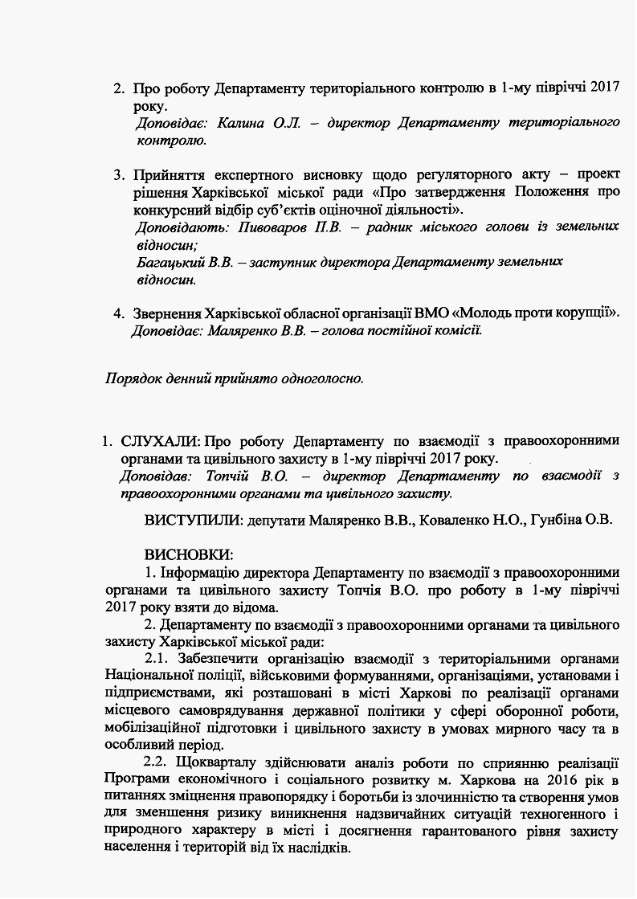 2. Про роботу Департаменту територіального контролю в 1-му півріччі 2017 року.
Доповідає: Калина О.Л. – директор Департаменту територіального контролю.

3. Прийняття експертного висновку щодо регуляторного акту – проект рішення Харківської міської ради «Про затвердження Положення про конкурсний відбір суб'єктів оціночної діяльності».
Доповідають: Пивоваров П.В. – радник міського голови із земельних відносин;
Багацький В.В. – заступник директора Департаменту земельних відносин.

4. Звернення Харківської обласної організації ВМО «Молодь проти корупції».
Доповідає: Маляренко В.В. – голова постійної комісії.

Порядок денний прийнято одноголосно.

1. СЛУХАЛИ: Про роботу Департаменту по взаємодії з правоохоронними органами та цивільного захисту в 1-му півріччі 2017 року.
Доповідав: Топчій В.О. – директор Департаменту по взаємодії з правоохоронними органами та цивільного захисту.

ВИСТУПИЛИ: депутати Маляренко В.В., Коваленко Н.О., Гунбіна О.В.

ВИСНОВКИ:
1. Інформацію директора Департаменту по взаємодії з правоохоронними органами та цивільного захисту Топчія В.О. про роботу в 1-му півріччі 2017 року взяти до відома.
2. Департаменту по взаємодії з правоохоронними органами та цивільного захисту Харківської міської ради:
2.1. Забезпечити організацію взаємодії з територіальними органами Національної поліції, військовими формуваннями, організаціями, установами і підприємствами, які розташовані в місті Харкові по реалізації органами місцевого самоврядування державної політики у сфері оборонної роботи, мобілізаційної підготовки і цивільного захисту в умовах мирного часу та в особливий період.
2.2. Щокварталу здійснювати аналіз роботи по сприянню реалізації Програми економічного і соціального розвитку м. Харкова на 2016 рік в питаннях зміцнення правопорядку і боротьби із злочинністю та створення умов для зменшення ризику виникнення надзвичайних ситуацій техногенного і природного характеру в місті і досягнення гарантованого рівня захисту населення і територій від їх наслідків.